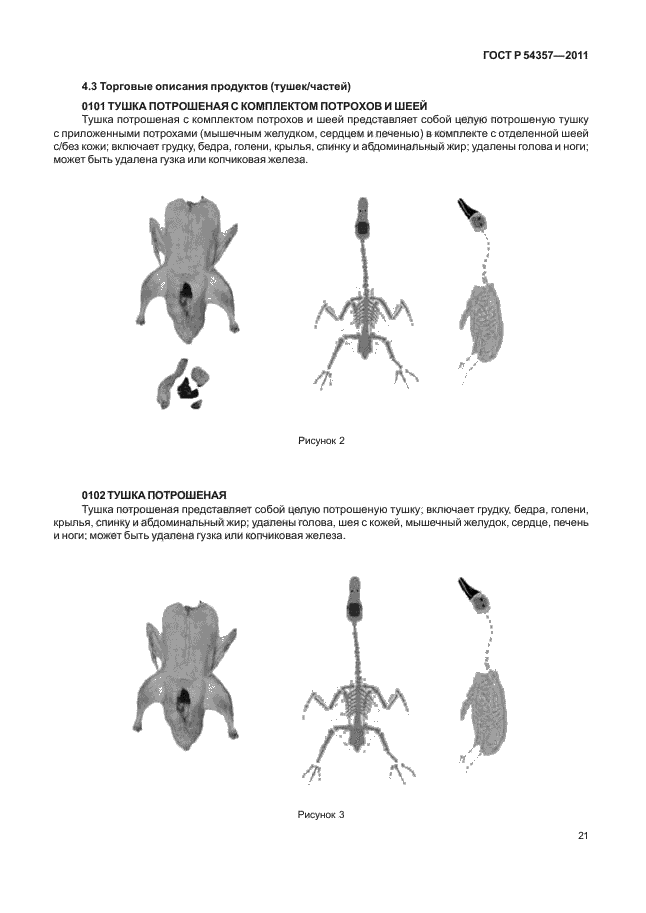 ГОСТ Р 54357—2011

4.3 Торговые описания продуктов (тушек/частей)

0101 ТУШКА ПОТРОШЕНАЯ С КОМПЛЕКТОМ ПОТРОХОВ И ШЕЕЙ

Тушка потрошеная с комплектом потрохов и шеей представляет собой целую потрошеную тушку с приложенными потрохами (мышечным желудком, сердцем и печенью) в комплекте с отделенной шеей с/без кожи; включает грудку, бедра, голени, крылья, спинку и абдоминальный жир; удалены голова и ноги; может быть удалена гузка или копчиковая железа.

Рисунок 2

0102 ТУШКА ПОТРОШЕНАЯ

Тушка потрошеная представляет собой целую потрошеную тушку; включает грудку, бедра, голени, крылья, спинку и абдоминальный жир; удалены голова, шея с кожей, мышечный желудок, сердце, печень и ноги; может быть удалена гузка или копчиковая железа.

Рисунок 3

21